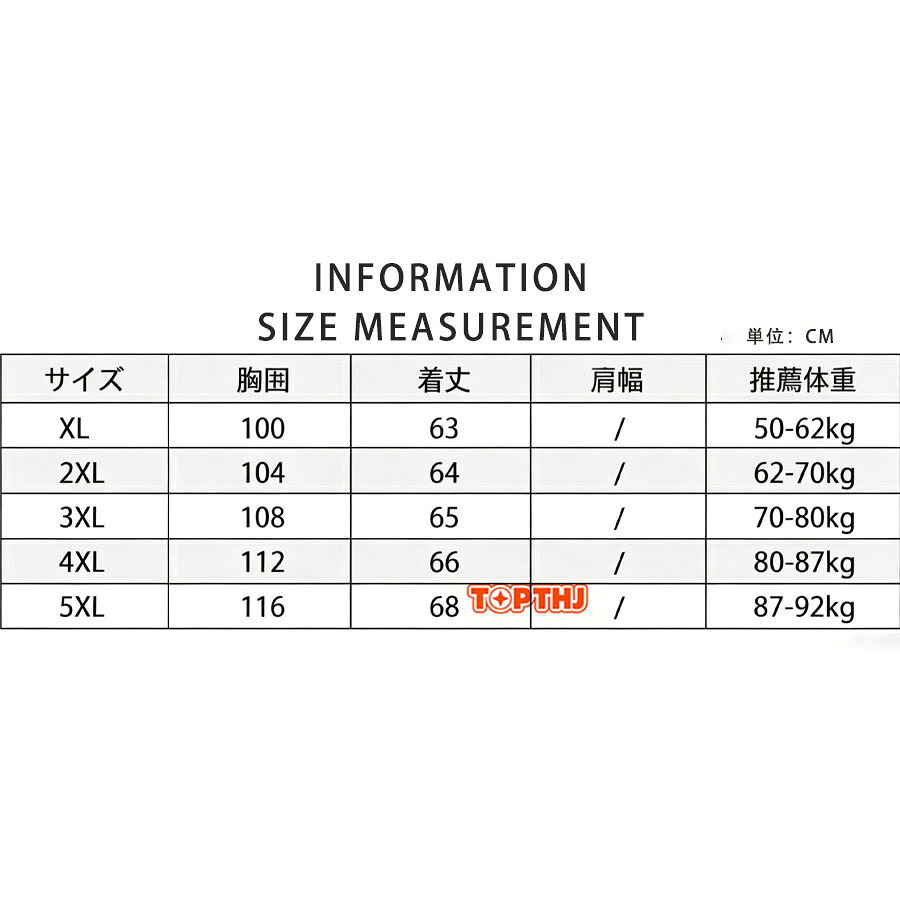 INFORMATION
SIZE MEASUREMENT

単位：CM

| サイズ | 胸囲 | 着丈 | 肩幅 | 推薦体重 |
|---|---|---|---|---|
| XL | 100 | 63 | / | 50-62kg |
| 2XL | 104 | 64 | / | 62-70kg |
| 3XL | 108 | 65 | / | 70-80kg |
| 4XL | 112 | 66 | / | 80-87kg |
| 5XL | 116 | 68 | / | 87-92kg |

TOPTHJ